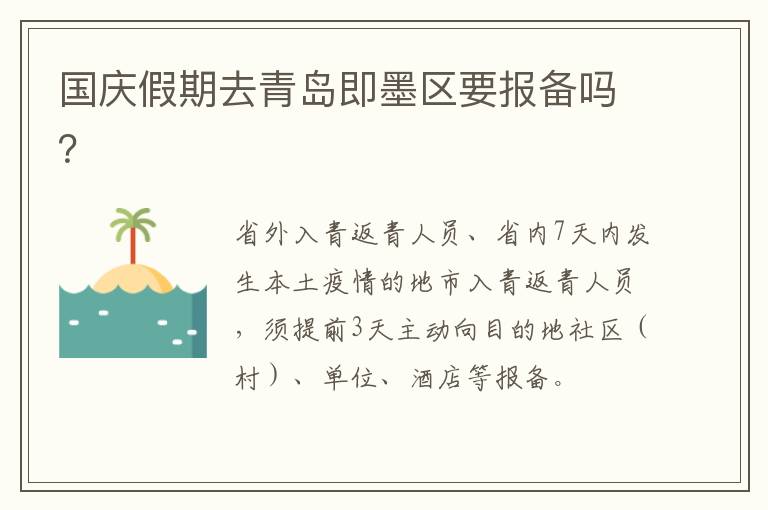 国庆假期去青岛即墨区要报备吗？

省外入青返青人员、省内7天内发生本土疫情的地市入青返青人员，须提前3天主动向目的地社区（村）、单位、酒店等报备。